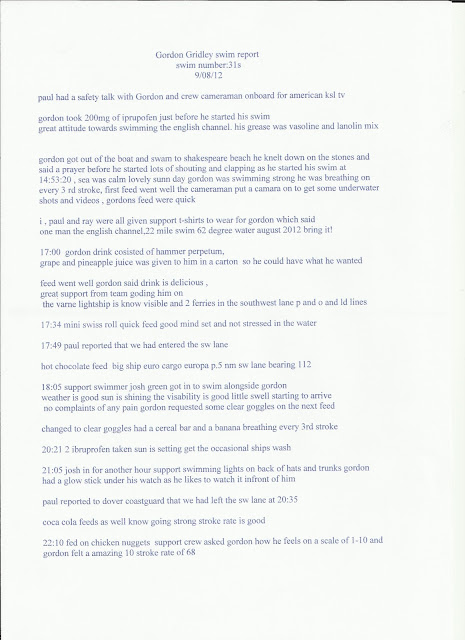 Gordon Gridley swim report
swim number:31s
9/08/12

paul had a safety talk with Gordon and crew cameraman onboard for american ksl tv

gordon took 200mg of iprupofen just before he started his swim
great attitude towards swimming the english channel. his grease was vasoline and lanolin mix

gordon got out of the boat and swam to shakespeare beach he knelt down on the stones and said a prayer before he started lots of shouting and clapping as he started his swim at 14:53:20 , sea was calm lovely sunn day gordon was swimming strong he was breathing on every 3 rd stroke, first feed went well the cameraman put a camara on to get some underwater shots and videos , gordons feed were quick

i , paul and ray were all given support t-shirts to wear for gordon which said
one man the english channel,22 mile swim 62 degree water august 2012 bring it!

17:00 gordon drink cosisted of hammer perpetum,
grape and pineapple juice was given to him in a carton so he could have what he wanted

feed went well gordon said drink is delicious ,
great support from team goding him on
the varne lightship is know visible and 2 ferries in the southwest lane p and o and ld lines

17:34 mini swiss roll quick feed good mind set and not stressed in the water

17:49 paul reported that we had entered the sw lane

hot chocolate feed big ship euro cargo europa p.5 nm sw lane bearing 112

18:05 support swimmer josh green got in to swim alongside gordon
weather is good sun is shining the visability is good little swell starting to arrive
no complaints of any pain gordon requested some clear goggles on the next feed

changed to clear goggles had a cereal bar and a banana breathing every 3rd stroke

20:21 2 ibruprofen taken sun is setting get the occasional ships wash

21:05 josh in for another hour support swimming lights on back of hats and trunks gordon had a glow stick under his watch as he likes to watch it infront of him

paul reported to dover coastguard that we had left the sw lane at 20:35

coca cola feeds as well know going strong stroke rate is good

22:10 fed on chicken nuggets support crew asked gordon how he feels on a scale of 1-10 and gordon felt a amazing 10 stroke rate of 68